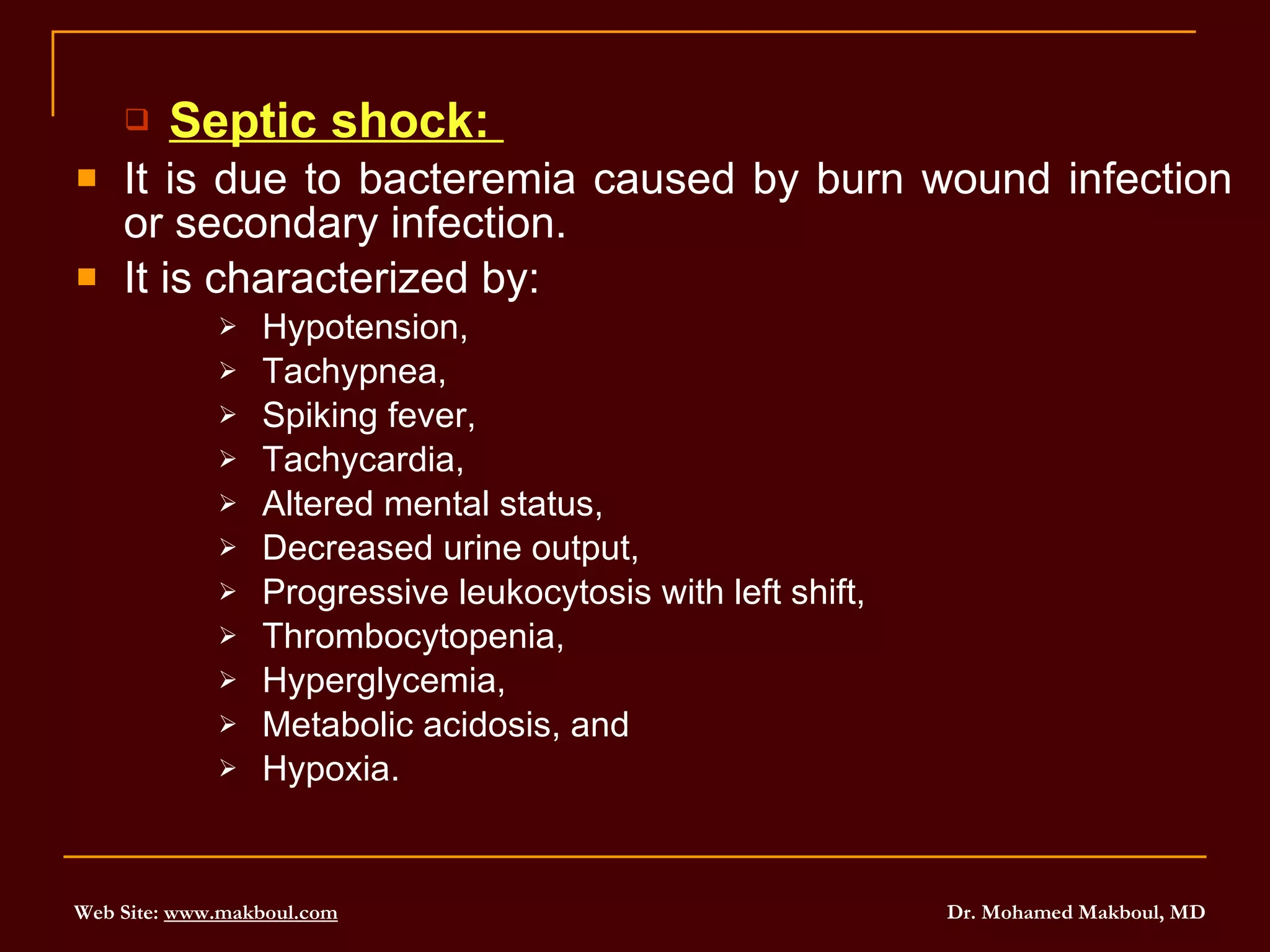 Septic shock:

It is due to bacteremia caused by burn wound infection or secondary infection.

It is characterized by:

Hypotension,
Tachypnea,
Spiking fever,
Tachycardia,
Altered mental status,
Decreased urine output,
Progressive leukocytosis with left shift,
Thrombocytopenia,
Hyperglycemia,
Metabolic acidosis, and
Hypoxia.

Web Site: www.makboul.com

Dr. Mohamed Makboul, MD